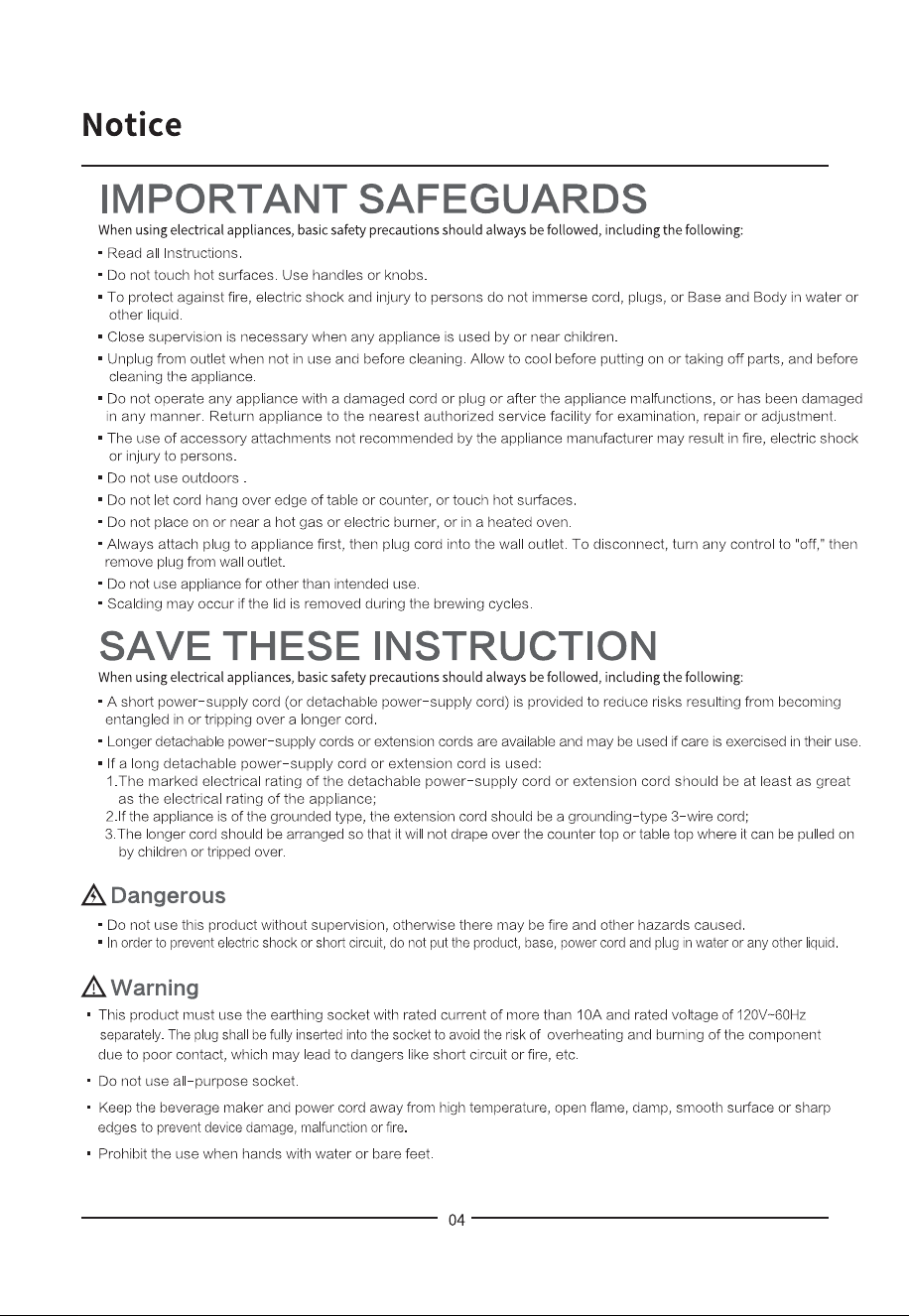 Notice

IMPORTANT SAFEGUARDS

When using electrical appliances, basic safety precautions should always be followed, including the following:

• Read all Instructions.
• Do not touch hot surfaces. Use handles or knobs.
• To protect against fire, electric shock and injury to persons do not immerse cord, plugs, or Base and Body in water or other liquid.
• Close supervision is necessary when any appliance is used by or near children.
• Unplug from outlet when not in use and before cleaning. Allow to cool before putting on or taking off parts, and before cleaning the appliance.
• Do not operate any appliance with a damaged cord or plug or after the appliance malfunctions, or has been damaged in any manner. Return appliance to the nearest authorized service facility for examination, repair or adjustment.
• The use of accessory attachments not recommended by the appliance manufacturer may result in fire, electric shock or injury to persons.
• Do not use outdoors .
• Do not let cord hang over edge of table or counter, or touch hot surfaces.
• Do not place on or near a hot gas or electric burner, or in a heated oven.
• Always attach plug to appliance first, then plug cord into the wall outlet. To disconnect, turn any control to "off," then remove plug from wall outlet.
• Do not use appliance for other than intended use.
• Scalding may occur if the lid is removed during the brewing cycles.

SAVE THESE INSTRUCTION

When using electrical appliances, basic safety precautions should always be followed, including the following:

• A short power-supply cord (or detachable power-supply cord) is provided to reduce risks resulting from becoming entangled in or tripping over a longer cord.
• Longer detachable power-supply cords or extension cords are available and may be used if care is exercised in their use.
• If a long detachable power-supply cord or extension cord is used:
1.The marked electrical rating of the detachable power-supply cord or extension cord should be at least as great as the electrical rating of the appliance;
2.If the appliance is of the grounded type, the extension cord should be a grounding-type 3-wire cord;
3.The longer cord should be arranged so that it will not drape over the counter top or table top where it can be pulled on by children or tripped over.

Dangerous

• Do not use this product without supervision, otherwise there may be fire and other hazards caused.
• In order to prevent electric shock or short circuit, do not put the product, base, power cord and plug in water or any other liquid.

Warning

• This product must use the earthing socket with rated current of more than 10A and rated voltage of 120V~60Hz separately. The plug shall be fully inserted into the socket to avoid the risk of overheating and burning of the component due to poor contact, which may lead to dangers like short circuit or fire, etc.
• Do not use all-purpose socket.
• Keep the beverage maker and power cord away from high temperature, open flame, damp, smooth surface or sharp edges to prevent device damage, malfunction or fire.
• Prohibit the use when hands with water or bare feet.

04